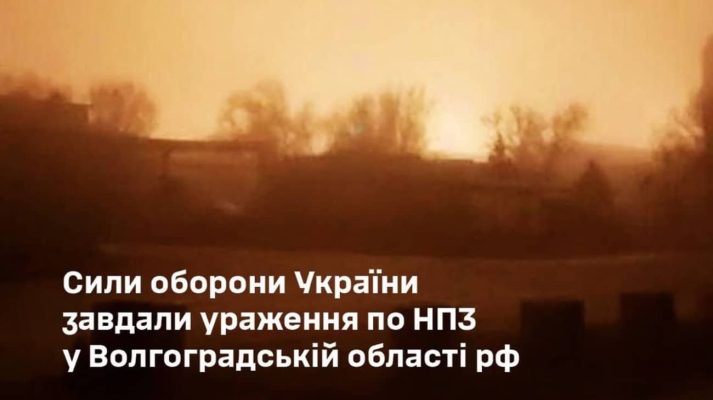 Сили оборони України завдали ураження по НПЗ у Волгоградській області рф